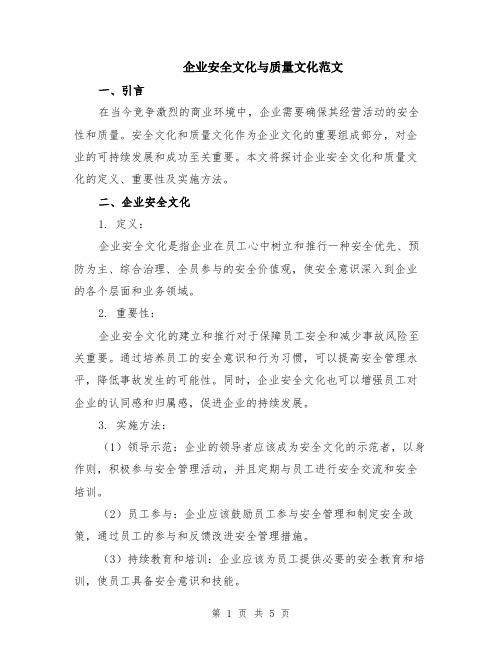 企业安全文化与质量文化范文

一、引言

在当今竞争激烈的商业环境中，企业需要确保其经营活动的安全性和质量。安全文化和质量文化作为企业文化的重要组成部分，对企业的可持续发展和成功至关重要。本文将探讨企业安全文化和质量文化的定义、重要性及实施方法。

二、企业安全文化

1. 定义：

企业安全文化是指企业在员工心中树立和推行一种安全优先、预防为主、综合治理、全员参与的安全价值观，使安全意识深入到企业的各个层面和业务领域。

2. 重要性：

企业安全文化的建立和推行对于保障员工安全和减少事故风险至关重要。通过培养员工的安全意识和行为习惯，可以提高安全管理水平，降低事故发生的可能性。同时，企业安全文化也可以增强员工对企业的认同感和归属感，促进企业的持续发展。

3. 实施方法：

（1）领导示范：企业的领导者应该成为安全文化的示范者，以身作则，积极参与安全管理活动，并且定期与员工进行安全交流和安全培训。

（2）员工参与：企业应该鼓励员工参与安全管理和制定安全政策，通过员工的参与和反馈改进安全管理措施。

（3）持续教育和培训：企业应该为员工提供必要的安全教育和培训，使员工具备安全意识和技能。

第 1 页 共 5 页